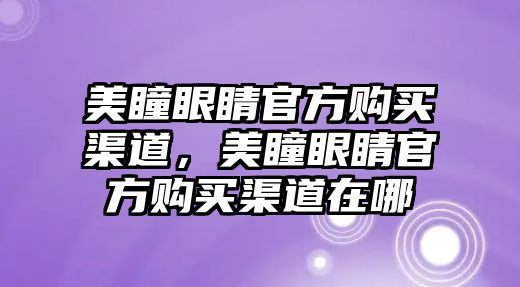 美瞳眼睛官方购买渠道，美瞳眼睛官方购买渠道在哪